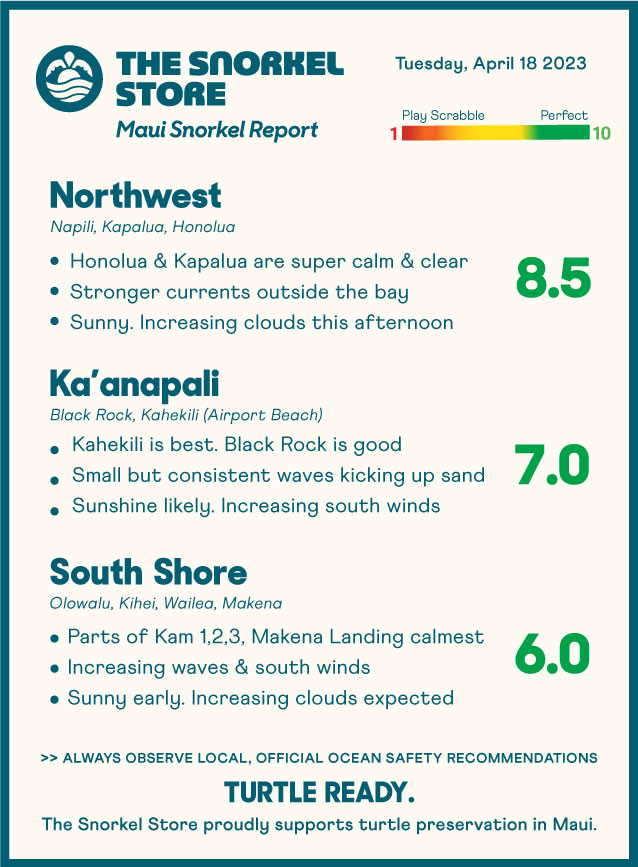 THE SNORKEL STORE
Maui Snorkel Report

Tuesday, April 18 2023

Play Scrabble
Perfect
1
10

Northwest
Napili, Kapalua, Honolua

• Honolua & Kapalua are super calm & clear
• Stronger currents outside the bay
• Sunny. Increasing clouds this afternoon

8.5

Ka'anapali
Black Rock, Kahekili (Airport Beach)

• Kahekili is best. Black Rock is good
• Small but consistent waves kicking up sand
• Sunshine likely. Increasing south winds

7.0

South Shore
Olowalu, Kihei, Wailea, Makena

• Parts of Kam 1,2,3, Makena Landing calmest
• Increasing waves & south winds
• Sunny early. Increasing clouds expected

6.0

>> ALWAYS OBSERVE LOCAL, OFFICIAL OCEAN SAFETY RECOMMENDATIONS

TURTLE READY.

The Snorkel Store proudly supports turtle preservation in Maui.